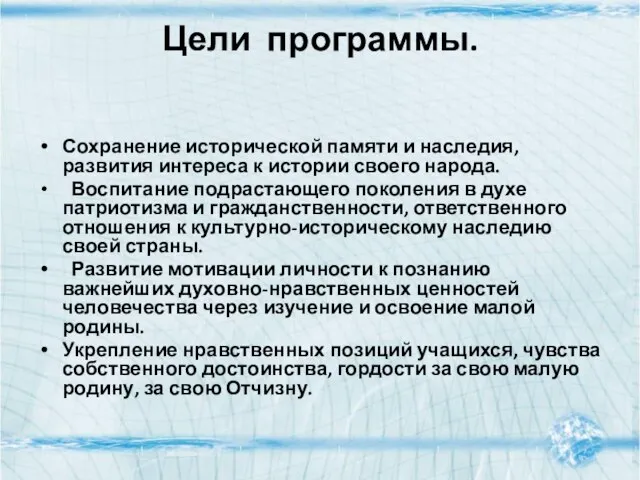 Цели программы.

• Сохранение исторической памяти и наследия, развития интереса к истории своего народа.

• Воспитание подрастающего поколения в духе патриотизма и гражданственности, ответственного отношения к культурно-историческому наследию своей страны.

• Развитие мотивации личности к познанию важнейших духовно-нравственных ценностей человечества через изучение и освоение малой родины.

• Укрепление нравственных позиций учащихся, чувства собственного достоинства, гордости за свою малую родину, за свою Отчизну.